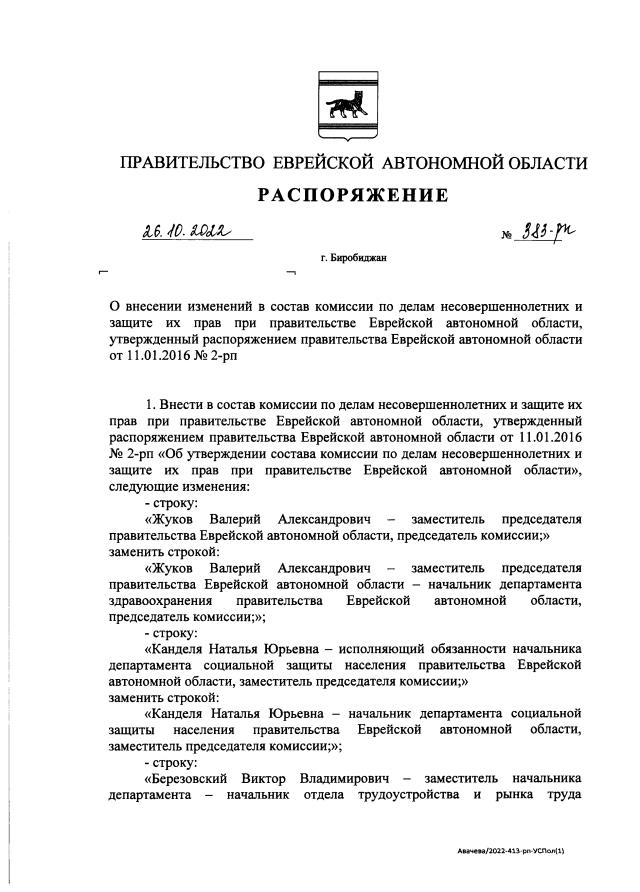 ПРАВИТЕЛЬСТВО ЕВРЕЙСКОЙ АВТОНОМНОЙ ОБЛАСТИ

РАСПОРЯЖЕНИЕ

26.10.2022 № 383-рп

г. Биробиджан

О внесении изменений в состав комиссии по делам несовершеннолетних и защите их прав при правительстве Еврейской автономной области, утвержденный распоряжением правительства Еврейской автономной области от 11.01.2016 № 2-рп

1. Внести в состав комиссии по делам несовершеннолетних и защите их прав при правительстве Еврейской автономной области, утвержденный распоряжением правительства Еврейской автономной области от 11.01.2016 № 2-рп «Об утверждении состава комиссии по делам несовершеннолетних и защите их прав при правительстве Еврейской автономной области», следующие изменения:

- строку:

«Жуков Валерий Александрович – заместитель председателя правительства Еврейской автономной области, председатель комиссии;»

заменить строкой:

«Жуков Валерий Александрович – заместитель председателя правительства Еврейской автономной области – начальник департамента здравоохранения правительства Еврейской автономной области, председатель комиссии;»;

- строку:

«Канделя Наталья Юрьевна – исполняющий обязанности начальника департамента социальной защиты населения правительства Еврейской автономной области, заместитель председателя комиссии;»

заменить строкой:

«Канделя Наталья Юрьевна – начальник департамента социальной защиты населения правительства Еврейской автономной области, заместитель председателя комиссии;»;

- строку:

«Березовский Виктор Владимирович – заместитель начальника департамента – начальник отдела трудоустройства и рынка труда

Авачева/2022-413-рп-УСПол(1)